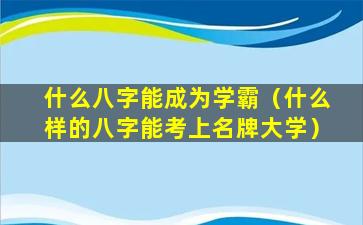 什么八字能成为学霸（什么样的八字能考上名牌大学）